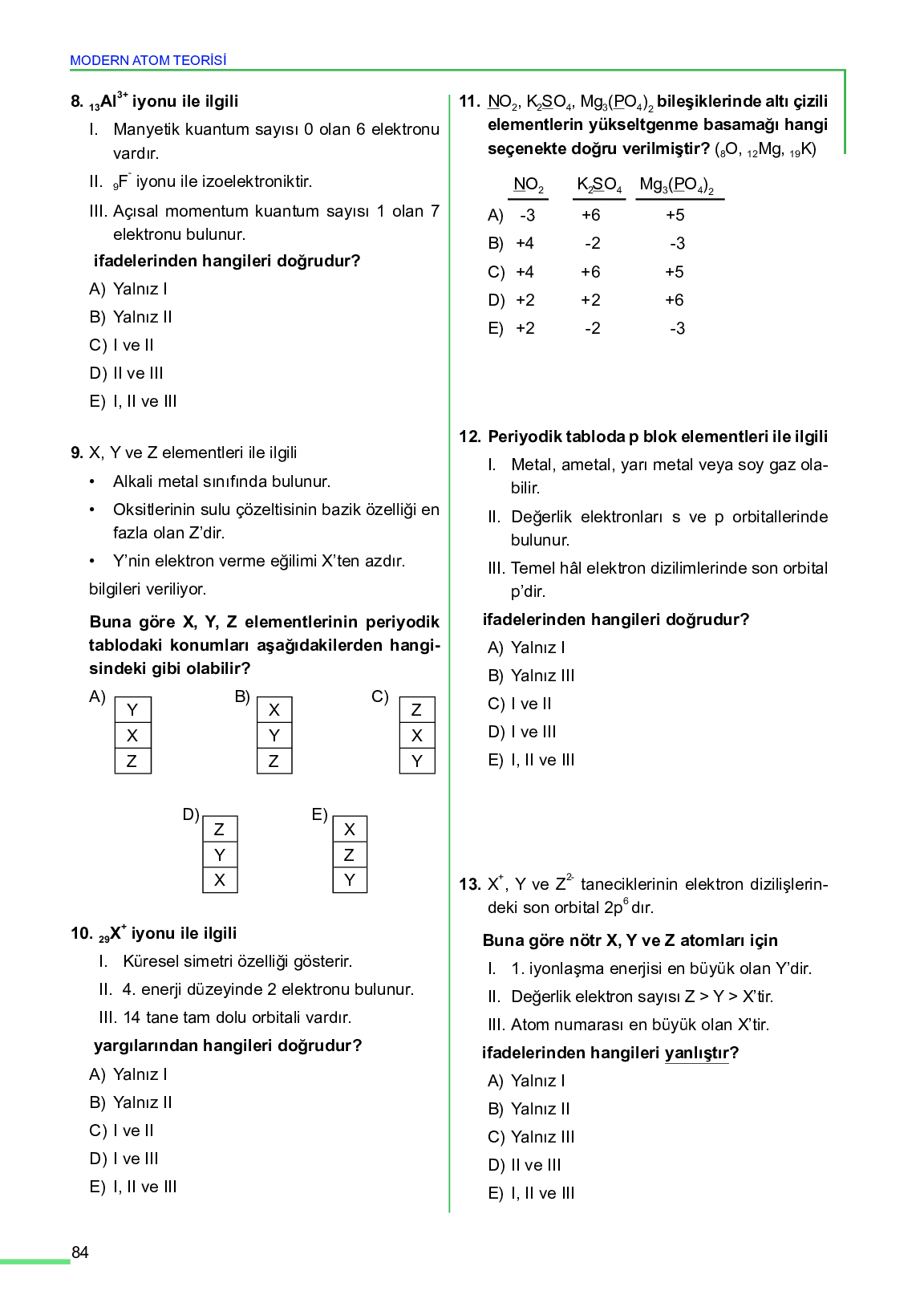 MODERN ATOM TEORİSİ

8. $_{13}Al^{3+}$ iyonu ile ilgili

I. Manyetik kuantum sayısı 0 olan 6 elektronu vardır.

II. $_{9}F^{-}$ iyonu ile izoelektroniktir.

III. Açısal momentum kuantum sayısı 1 olan 7 elektronu bulunur.

ifadelerinden hangileri doğrudur?

A) Yalnız I
B) Yalnız II
C) I ve II
D) II ve III
E) I, II ve III

9. X, Y ve Z elementleri ile ilgili

• Alkali metal sınıfında bulunur.

• Oksitlerinin sulu çözeltisinin bazik özelliği en fazla olan Z'dir.

• Y'nin elektron verme eğilimi X'ten azdır.

bilgileri veriliyor.

Buna göre X, Y, Z elementlerinin periyodik tablodaki konumları aşağıdakilerden hangisindeki gibi olabilir?

A)
| Y |
|---|
| X |
| Z |

B)
| X |
|---|
| Y |
| Z |

C)
| Z |
|---|
| X |
| Y |

D)
| Z |
|---|
| Y |
| X |

E)
| X |
|---|
| Z |
| Y |

10. $_{29}X^{+}$ iyonu ile ilgili

I. Küresel simetri özelliği gösterir.

II. 4. enerji düzeyinde 2 elektronu bulunur.

III. 14 tane tam dolu orbitali vardır.

yargılarından hangileri doğrudur?

A) Yalnız I
B) Yalnız II
C) I ve II
D) I ve III
E) I, II ve III

11. $NO_2$, $K_2SO_4$, $Mg_3(PO_4)_2$ bileşiklerinde altı çizili elementlerin yükseltgenme basamağı hangi seçenekte doğru verilmiştir? ($_{8}O$, $_{12}Mg$, $_{19}K$)

| | $NO_2$ | $K_2SO_4$ | $Mg_3(PO_4)_2$ |
|---|---|---|---|
| A) | -3 | +6 | +5 |
| B) | +4 | -2 | -3 |
| C) | +4 | +6 | +5 |
| D) | +2 | +2 | +6 |
| E) | +2 | -2 | -3 |

12. Periyodik tabloda p blok elementleri ile ilgili

I. Metal, ametal, yarı metal veya soy gaz olabilir.

II. Değerlik elektronları s ve p orbitallerinde bulunur.

III. Temel hâl elektron dizilimlerinde son orbital p'dir.

ifadelerinden hangileri doğrudur?

A) Yalnız I
B) Yalnız III
C) I ve II
D) I ve III
E) I, II ve III

13. $X^{+}$, Y ve $Z^{2-}$ taneciklerinin elektron dizilişlerindeki son orbital $2p^6$ dır.

Buna göre nötr X, Y ve Z atomları için

I. 1. iyonlaşma enerjisi en büyük olan Y'dir.

II. Değerlik elektron sayısı Z > Y > X'tir.

III. Atom numarası en büyük olan X'tir.

ifadelerinden hangileri yanlıştır?

A) Yalnız I
B) Yalnız II
C) Yalnız III
D) II ve III
E) I, II ve III

84